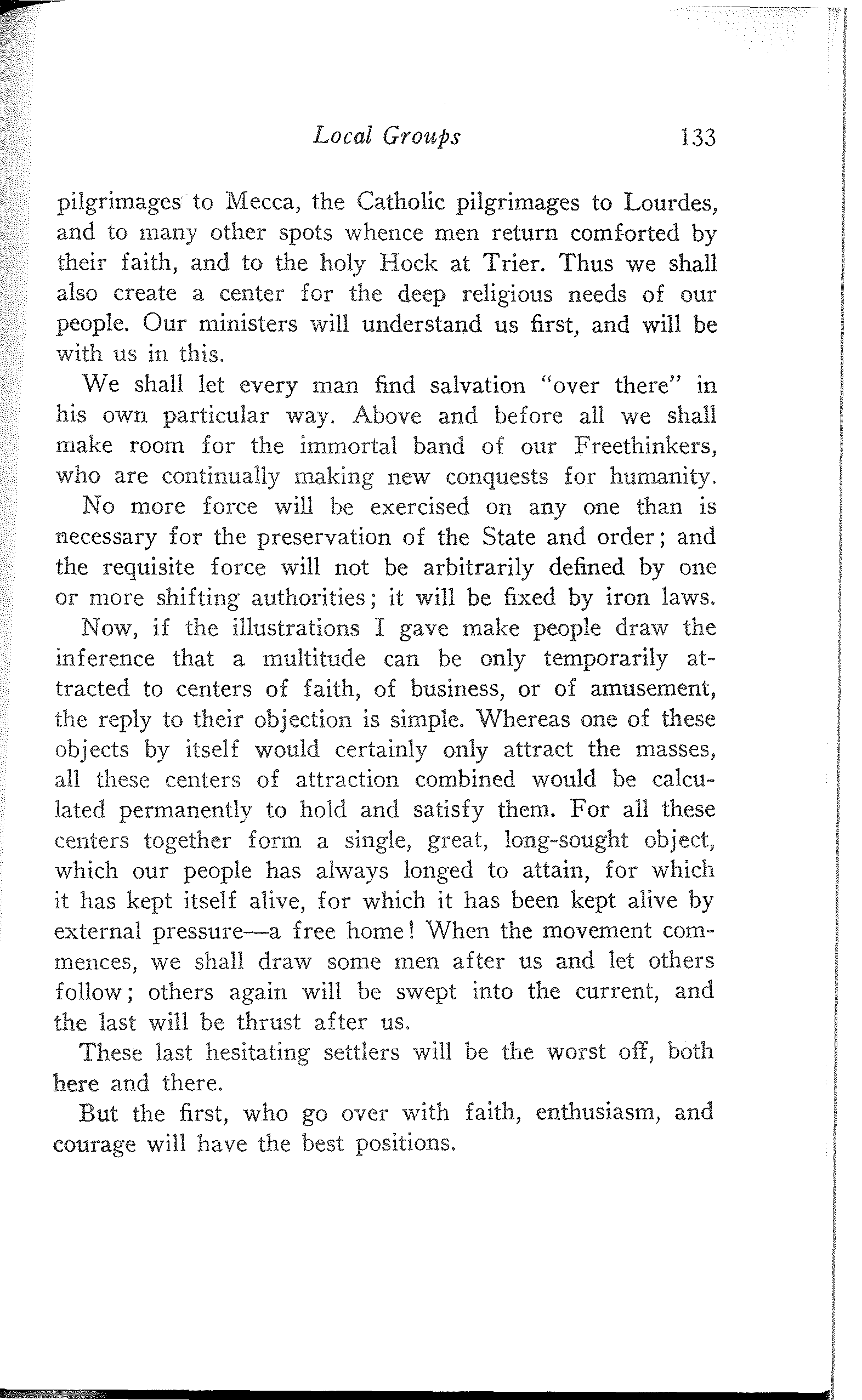 Local Groups 133

pilgrimages to Mecca, the Catholic pilgrimages to Lourdes, and to many other spots whence men return comforted by their faith, and to the holy Hock at Trier. Thus we shall also create a center for the deep religious needs of our people. Our ministers will understand us first, and will be with us in this.

We shall let every man find salvation "over there" in his own particular way. Above and before all we shall make room for the immortal band of our Freethinkers, who are continually making new conquests for humanity.

No more force will be exercised on any one than is necessary for the preservation of the State and order; and the requisite force will not be arbitrarily defined by one or more shifting authorities; it will be fixed by iron laws.

Now, if the illustrations I gave make people draw the inference that a multitude can be only temporarily attracted to centers of faith, of business, or of amusement, the reply to their objection is simple. Whereas one of these objects by itself would certainly only attract the masses, all these centers of attraction combined would be calculated permanently to hold and satisfy them. For all these centers together form a single, great, long-sought object, which our people has always longed to attain, for which it has kept itself alive, for which it has been kept alive by external pressure—a free home! When the movement commences, we shall draw some men after us and let others follow; others again will be swept into the current, and the last will be thrust after us.

These last hesitating settlers will be the worst off, both here and there.

But the first, who go over with faith, enthusiasm, and courage will have the best positions.